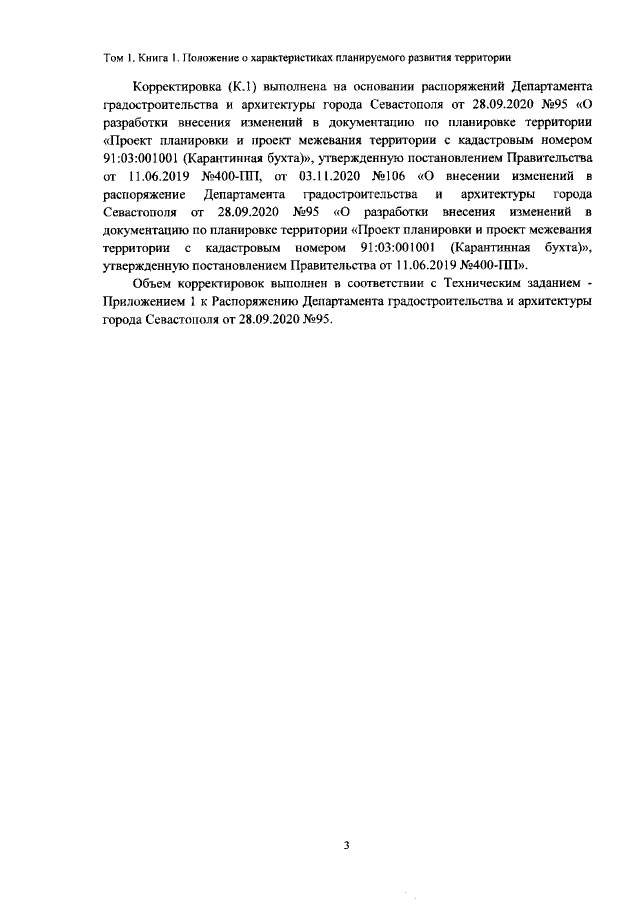 Том 1. Книга 1. Положение о характеристиках планируемого развития территории

Корректировка (К.1) выполнена на основании распоряжений Департамента градостроительства и архитектуры города Севастополя от 28.09.2020 №95 «О разработки внесения изменений в документацию по планировке территории «Проект планировки и проект межевания территории с кадастровым номером 91:03:001001 (Карантинная бухта)», утвержденную постановлением Правительства от 11.06.2019 №400-ПП, от 03.11.2020 №106 «О внесении изменений в распоряжение Департамента градостроительства и архитектуры города Севастополя от 28.09.2020 №95 «О разработки внесения изменений в документацию по планировке территории «Проект планировки и проект межевания территории с кадастровым номером 91:03:001001 (Карантинная бухта)», утвержденную постановлением Правительства от 11.06.2019 №400-ПП».

Объем корректировок выполнен в соответствии с Техническим заданием - Приложением 1 к Распоряжению Департамента градостроительства и архитектуры города Севастополя от 28.09.2020 №95.

3